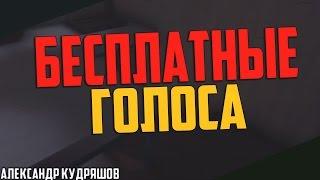 БЕСПЛАТНЫЕ
ГОЛОСА

АЛЕКСАНДР КУДРЯШОВ